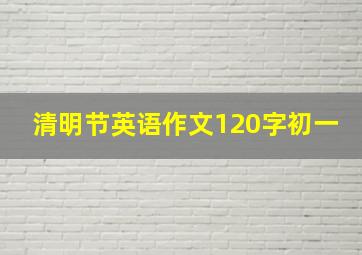 清明节英语作文120字初一